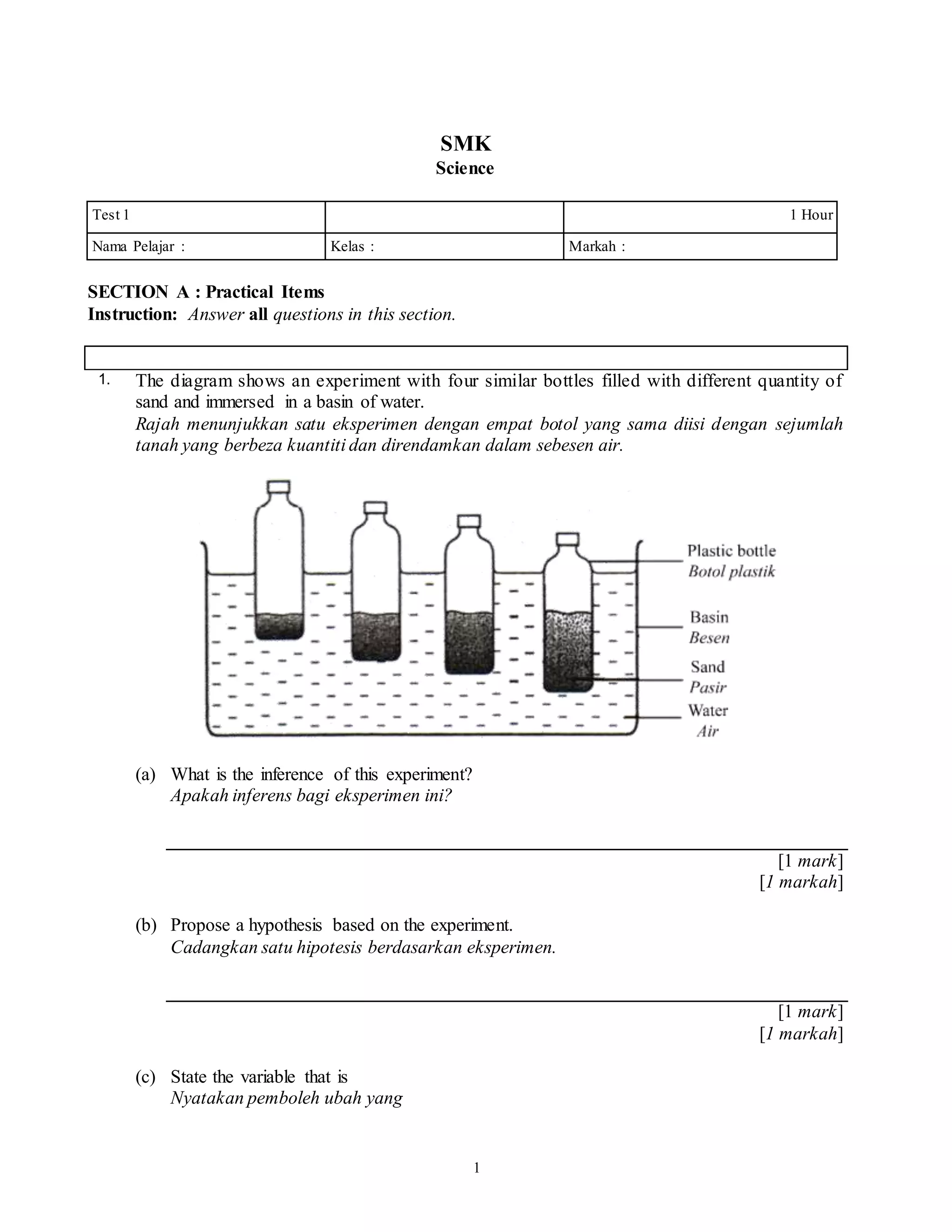 SMK
Science

| Test 1 | | 1 Hour |
|---|---|---|
| Nama Pelajar : | Kelas : | Markah : |

SECTION A : Practical Items
Instruction: Answer all questions in this section.

1. The diagram shows an experiment with four similar bottles filled with different quantity of sand and immersed in a basin of water.
Rajah menunjukkan satu eksperimen dengan empat botol yang sama diisi dengan sejumlah tanah yang berbeza kuantiti dan direndamkan dalam sebesen air.

Plastic bottle
Botol plastik
Basin
Besen
Sand
Pasir
Water
Air

(a) What is the inference of this experiment?
Apakah inferens bagi eksperimen ini?

[1 mark]
[1 markah]

(b) Propose a hypothesis based on the experiment.
Cadangkan satu hipotesis berdasarkan eksperimen.

[1 mark]
[1 markah]

(c) State the variable that is
Nyatakan pemboleh ubah yang

1